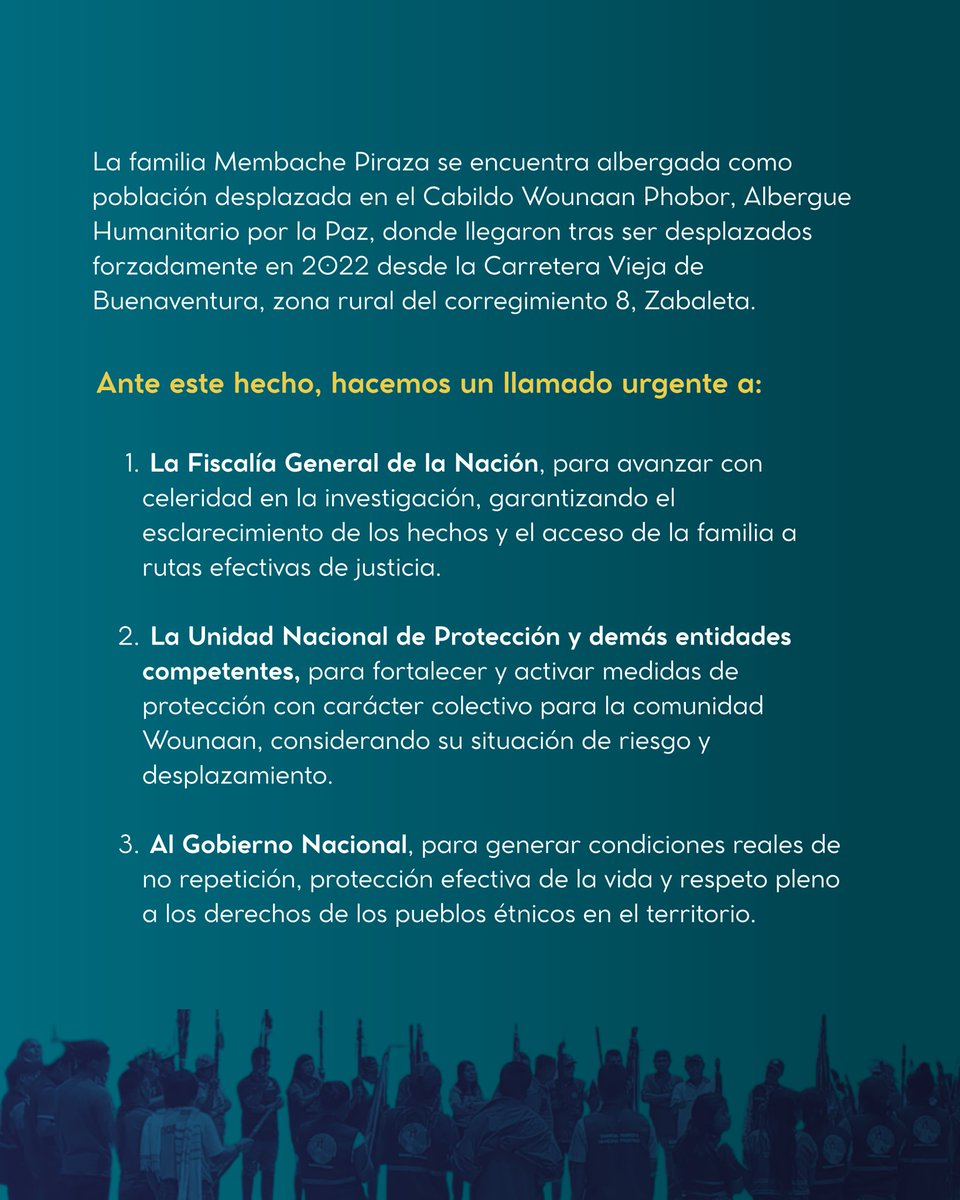 La familia Membache Piraza se encuentra albergada como población desplazada en el Cabildo Wounaan Phobor, Albergue Humanitario por la Paz, donde llegaron tras ser desplazados forzadamente en 2022 desde la Carretera Vieja de Buenaventura, zona rural del corregimiento 8, Zabaleta.

Ante este hecho, hacemos un llamado urgente a:

1. La Fiscalía General de la Nación, para avanzar con celeridad en la investigación, garantizando el esclarecimiento de los hechos y el acceso de la familia a rutas efectivas de justicia.

2. La Unidad Nacional de Protección y demás entidades competentes, para fortalecer y activar medidas de protección con carácter colectivo para la comunidad Wounaan, considerando su situación de riesgo y desplazamiento.

3. Al Gobierno Nacional, para generar condiciones reales de no repetición, protección efectiva de la vida y respeto pleno a los derechos de los pueblos étnicos en el territorio.